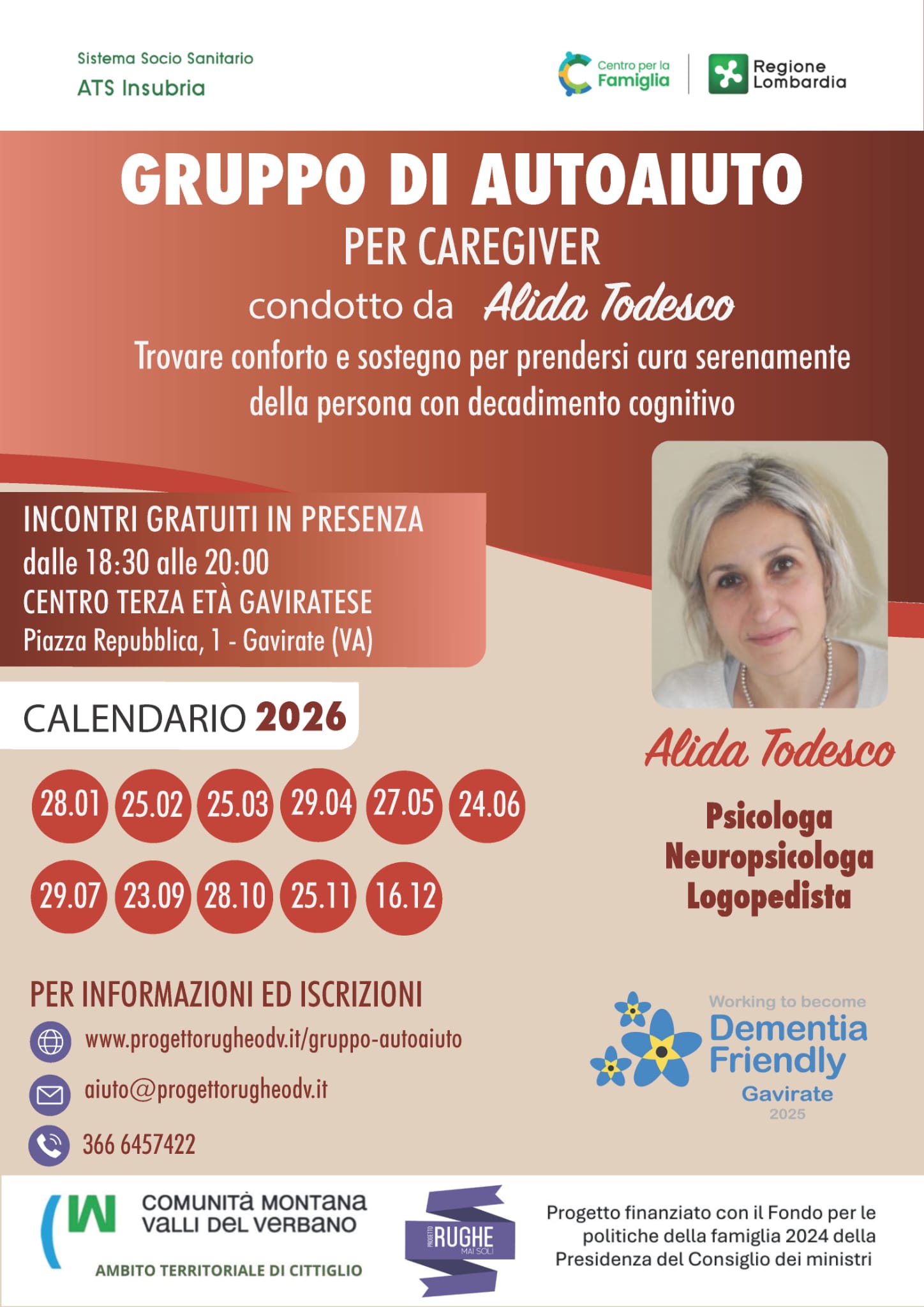 Sistema Socio Sanitario
ATS Insubria

Centro per la Famiglia

Regione Lombardia

GRUPPO DI AUTOAIUTO
PER CAREGIVER
condotto da Alida Todesco
Trovare conforto e sostegno per prendersi cura serenamente della persona con decadimento cognitivo

INCONTRI GRATUITI IN PRESENZA
dalle 18:30 alle 20:00
CENTRO TERZA ETÀ GAVIRATESE
Piazza Repubblica, 1 - Gavirate (VA)

CALENDARIO 2026

28.01 25.02 25.03 29.04 27.05 24.06
29.07 23.09 28.10 25.11 16.12

Alida Todesco

Psicologa
Neuropsicologa
Logopedista

PER INFORMAZIONI ED ISCRIZIONI
www.progettorugheodv.it/gruppo-autoaiuto
aiuto@progettorugheodv.it
366 6457422

Working to become
Dementia Friendly
Gavirate
2025

COMUNITÀ MONTANA
VALLI DEL VERBANO
AMBITO TERRITORIALE DI CITTIGLIO

PROGETTO RUGHE MAI SOLI

Progetto finanziato con il Fondo per le politiche della famiglia 2024 della Presidenza del Consiglio dei ministri